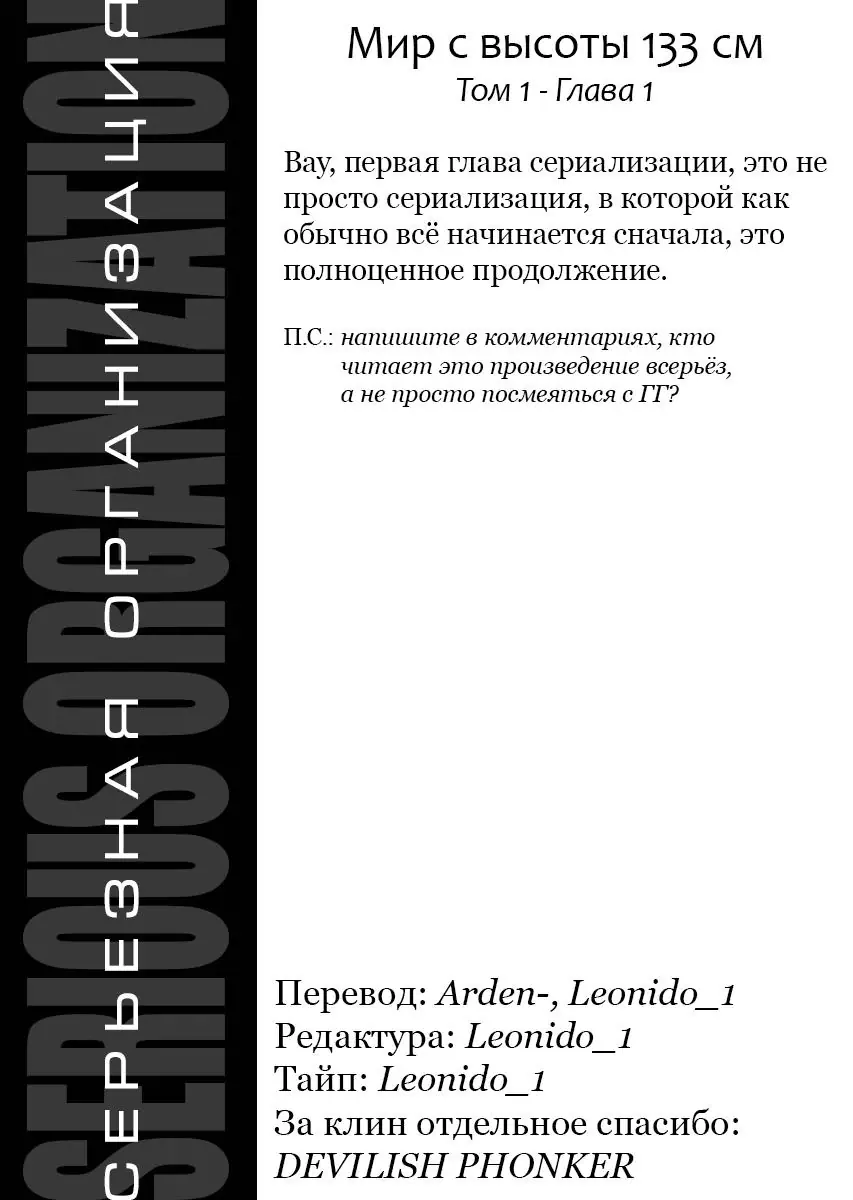 SERIOUS ORGANIZATION

СЕРЬЕЗНАЯ ОРГАНИЗАЦИЯ

Мир с высоты 133 см
Том 1 - Глава 1

Вау, первая глава сериализации, это не просто сериализация, в которой как обычно всё начинается сначала, это полноценное продолжение.

П.С.: напишите в комментариях, кто читает это произведение всерьёз, а не просто посмеяться с ГГ?

Перевод: Arden-, Leonido_1
Редактура: Leonido_1
Тайп: Leonido_1
За клин отдельное спасибо: DEVILISH PHONKER